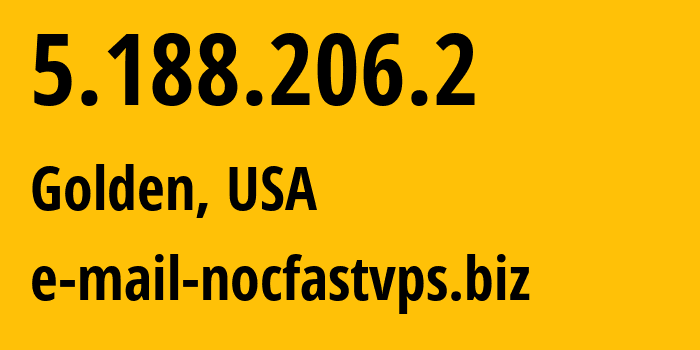 5.188.206.2

Golden, USA

e-mail-nocfastvps.biz